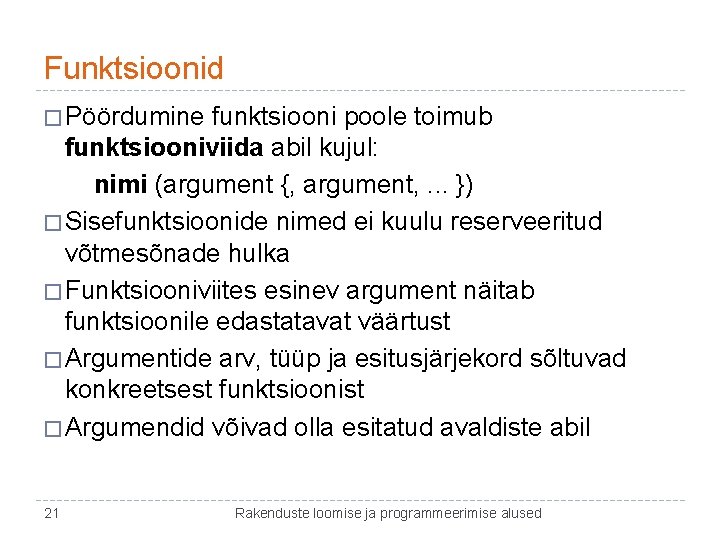 Funktsioonid

□ Pöördumine funktsiooni poole toimub funktsiooniviida abil kujul:

nimi (argument {, argument, ... })

□ Sisefunktsioonide nimed ei kuulu reserveeritud võtmesõnade hulka

□ Funktsiooniviites esinev argument näitab funktsioonile edastatavat väärtust

□ Argumentide arv, tüüp ja esitusjärjekord sõltuvad konkreetsest funktsioonist

□ Argumendid võivad olla esitatud avaldiste abil

21

Rakenduste loomise ja programmeerimise alused